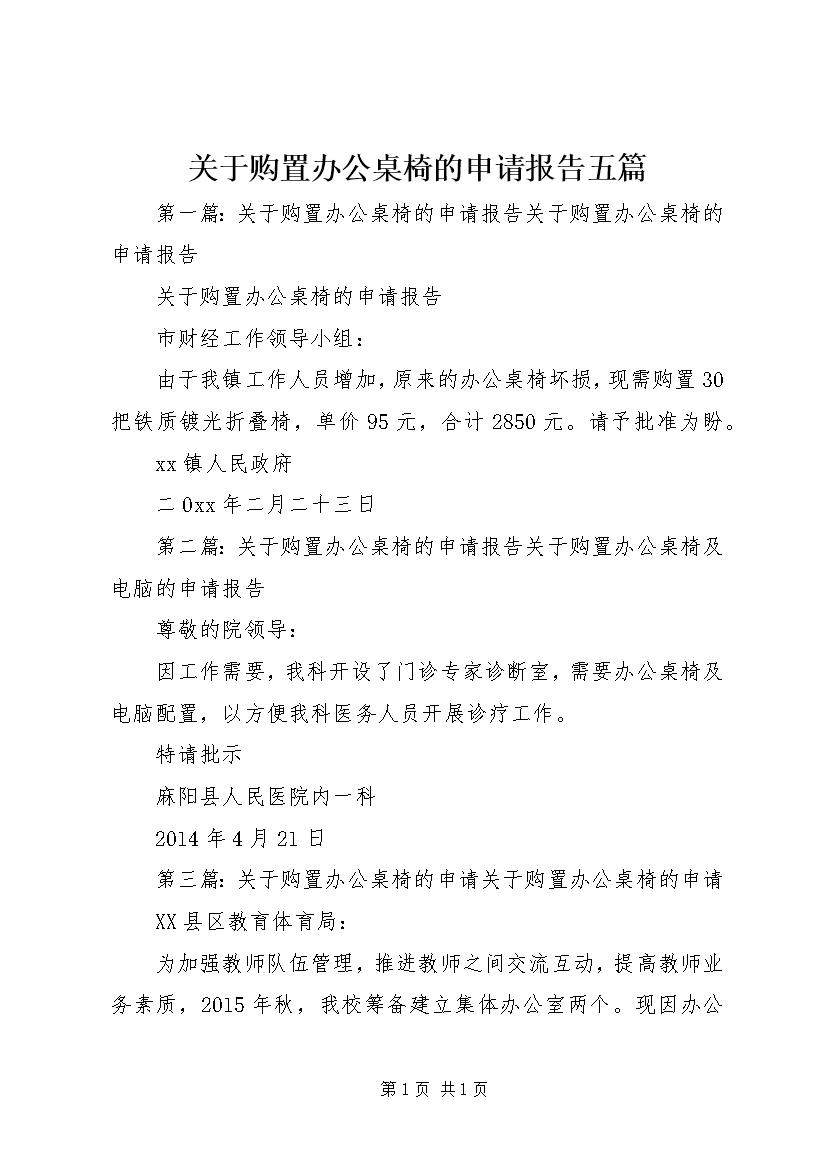 关于购置办公桌椅的申请报告五篇

第一篇：关于购置办公桌椅的申请报告关于购置办公桌椅的申请报告

关于购置办公桌椅的申请报告

市财经工作领导小组：

由于我镇工作人员增加，原来的办公桌椅坏损，现需购置30把铁质镀光折叠椅，单价95元，合计2850元。请予批准为盼。

xx镇人民政府

二0xx年二月二十三日

第二篇：关于购置办公桌椅的申请报告关于购置办公桌椅及电脑的申请报告

尊敬的院领导：

因工作需要，我科开设了门诊专家诊断室，需要办公桌椅及电脑配置，以方便我科医务人员开展诊疗工作。

特请批示

麻阳县人民医院内一科

2014年4月21日

第三篇：关于购置办公桌椅的申请关于购置办公桌椅的申请

XX县区教育体育局：

为加强教师队伍管理，推进教师之间交流互动，提高教师业务素质，2015年秋，我校筹备建立集体办公室两个。现因办公

第1页 共1页